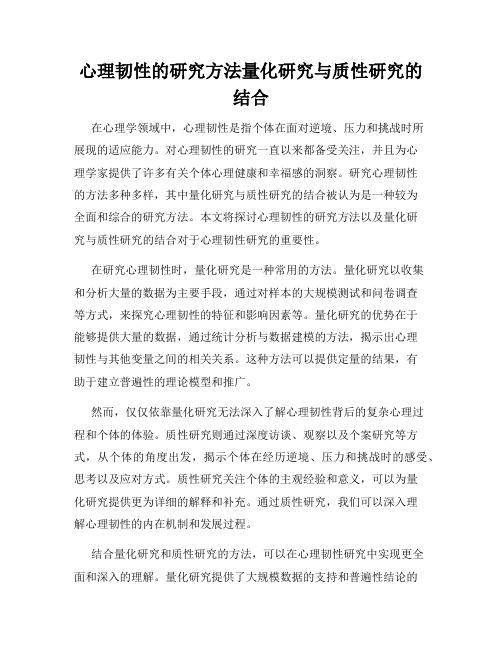 心理韧性的研究方法量化研究与质性研究的结合

在心理学领域中，心理韧性是指个体在面对逆境、压力和挑战时所展现的适应能力。对心理韧性的研究一直以来都备受关注，并且为心理学家提供了许多有关个体心理健康和幸福感的洞察。研究心理韧性的方法多种多样，其中量化研究与质性研究的结合被认为是一种较为全面和综合的研究方法。本文将探讨心理韧性的研究方法以及量化研究与质性研究的结合对于心理韧性研究的重要性。

在研究心理韧性时，量化研究是一种常用的方法。量化研究以收集和分析大量的数据为主要手段，通过对样本的大规模测试和问卷调查等方式，来探究心理韧性的特征和影响因素等。量化研究的优势在于能够提供大量的数据，通过统计分析与数据建模的方法，揭示出心理韧性与其他变量之间的相关关系。这种方法可以提供定量的结果，有助于建立普遍性的理论模型和推广。

然而，仅仅依靠量化研究无法深入了解心理韧性背后的复杂心理过程和个体的体验。质性研究则通过深度访谈、观察以及个案研究等方式，从个体的角度出发，揭示个体在经历逆境、压力和挑战时的感受、思考以及应对方式。质性研究关注个体的主观经验和意义，可以为量化研究提供更为详细的解释和补充。通过质性研究，我们可以深入理解心理韧性的内在机制和发展过程。

结合量化研究和质性研究的方法，可以在心理韧性研究中实现更全面和深入的理解。量化研究提供了大规模数据的支持和普遍性结论的